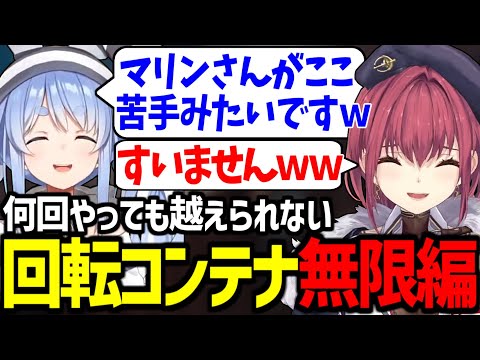 マリンさんがここ苦手みたいですw

すいませんww

何回やっても越えられない

回転コンテナ無限編